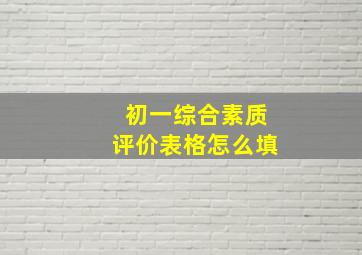 初一综合素质
评价表格怎么填